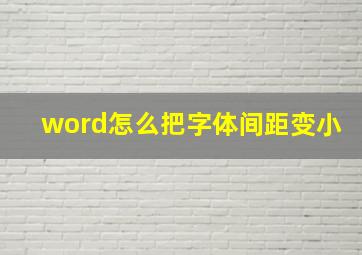 word怎么把字体间距变小